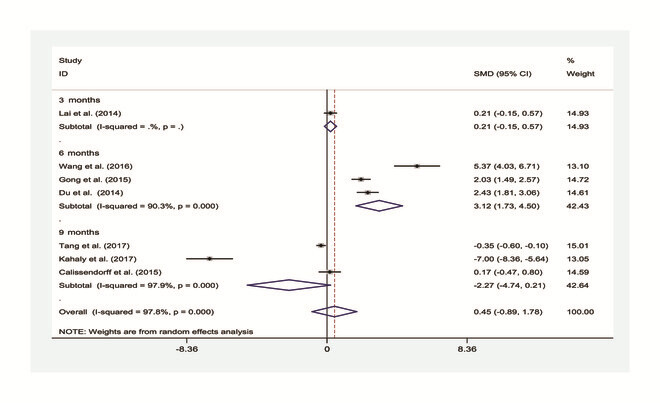 | Study ID | SMD (95% CI) | % Weight |
|---|---|---|
| 3 months | | |
| Lai et al. (2014) | 0.21 (-0.15, 0.57) | 14.93 |
| Subtotal (I-squared = .%, p = .) | 0.21 (-0.15, 0.57) | 14.93 |
| . | | |
| 6 months | | |
| Wang et al. (2016) | 5.37 (4.03, 6.71) | 13.10 |
| Gong et al. (2015) | 2.03 (1.49, 2.57) | 14.72 |
| Du et al. (2014) | 2.43 (1.81, 3.06) | 14.61 |
| Subtotal (I-squared = 90.3%, p = 0.000) | 3.12 (1.73, 4.50) | 42.43 |
| . | | |
| 9 months | | |
| Tang et al. (2017) | -0.35 (-0.60, -0.10) | 15.01 |
| Kahaly et al. (2017) | -7.00 (-8.36, -5.64) | 13.05 |
| Calissendorff et al. (2015) | 0.17 (-0.47, 0.80) | 14.59 |
| Subtotal (I-squared = 97.9%, p = 0.000) | -2.27 (-4.74, 0.21) | 42.64 |
| . | | |
| Overall (I-squared = 97.8%, p = 0.000) | 0.45 (-0.89, 1.78) | 100.00 |

NOTE: Weights are from random effects analysis

-8.36 0 8.36